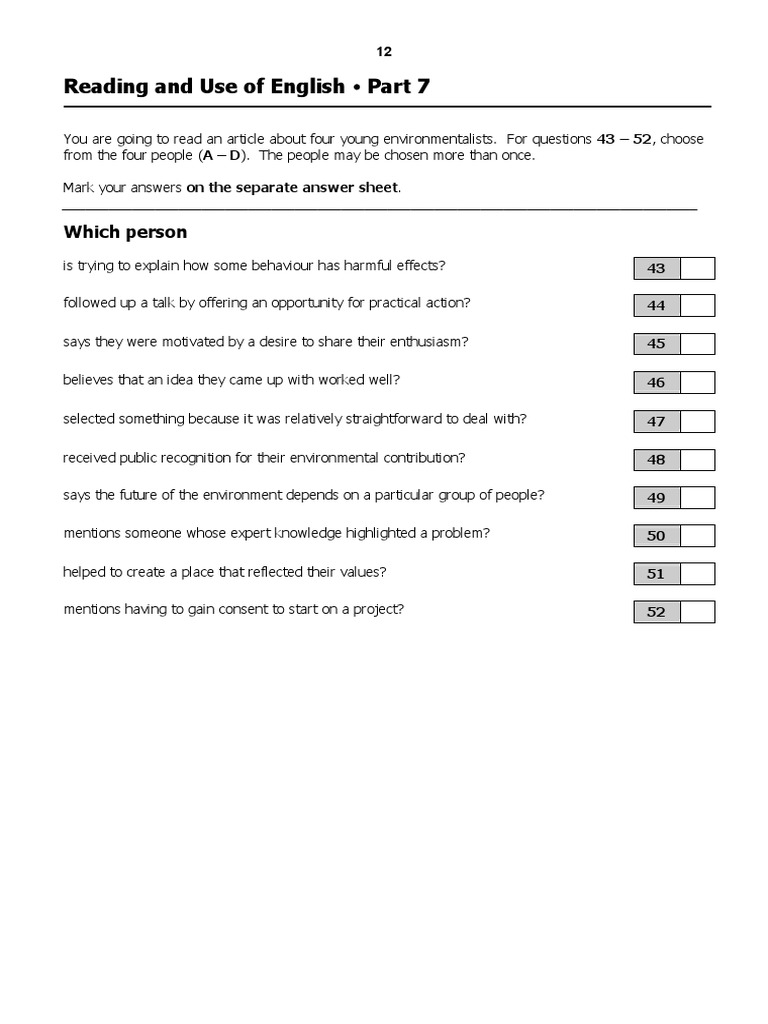 12

Reading and Use of English • Part 7

You are going to read an article about four young environmentalists. For questions 43 – 52, choose from the four people (A – D). The people may be chosen more than once.

Mark your answers on the separate answer sheet.

Which person

is trying to explain how some behaviour has harmful effects? 43

followed up a talk by offering an opportunity for practical action? 44

says they were motivated by a desire to share their enthusiasm? 45

believes that an idea they came up with worked well? 46

selected something because it was relatively straightforward to deal with? 47

received public recognition for their environmental contribution? 48

says the future of the environment depends on a particular group of people? 49

mentions someone whose expert knowledge highlighted a problem? 50

helped to create a place that reflected their values? 51

mentions having to gain consent to start on a project? 52